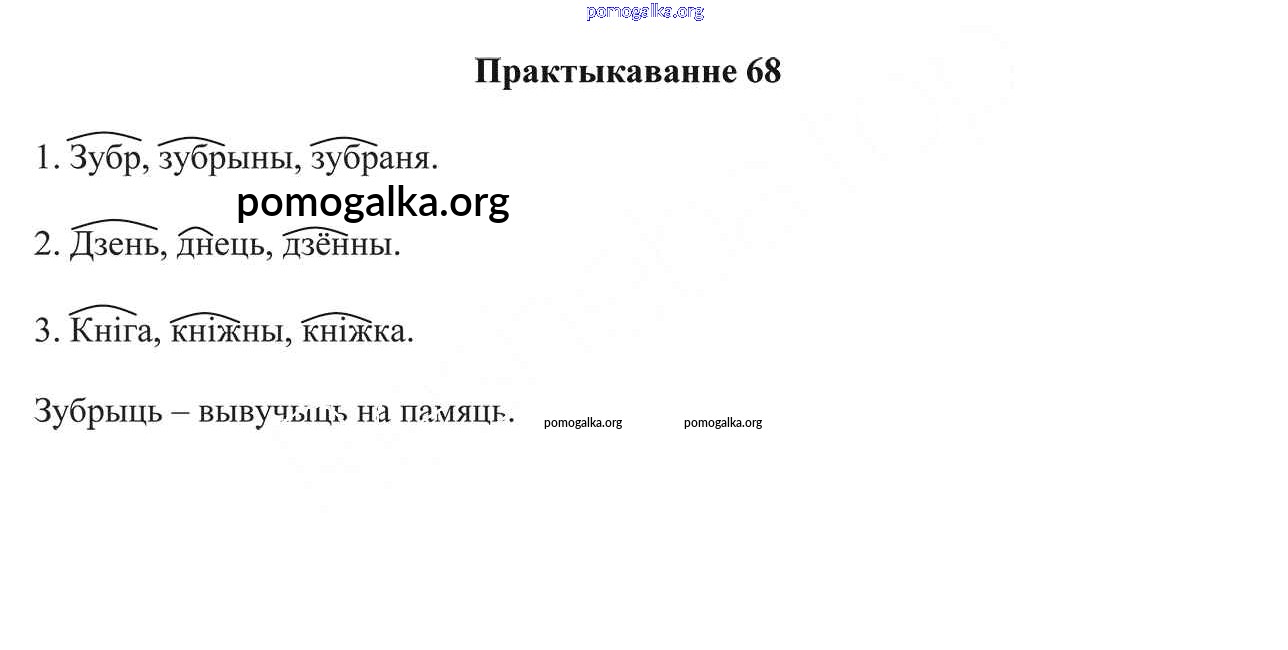 Практыкаванне 68

1. Зубр, зубрыны, зубраня.

2. Дзень, днець, дзённы.

3. Кніга, кніжны, кніжка.

Зубрыць – вывучыць на памяць.

pomogalka.org